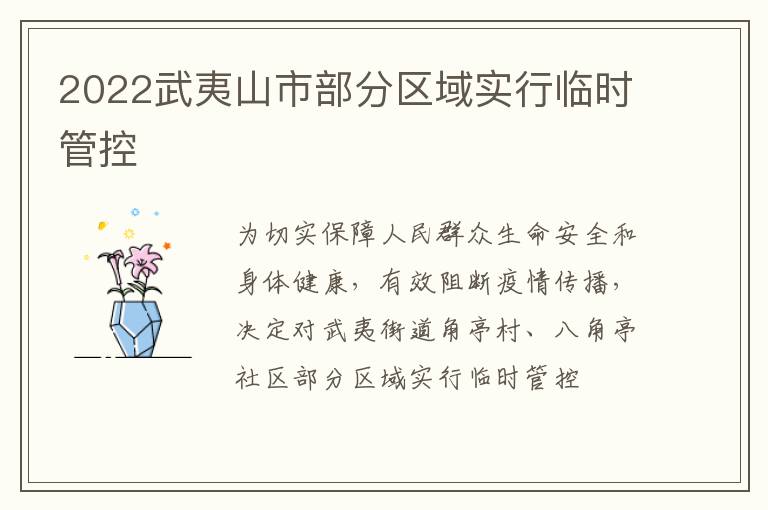 2022武夷山市部分区域实行临时管控

为切实保障人民群众生命安全和身体健康，有效阻断疫情传播，决定对武夷街道角亭村、八角亭社区部分区域实行临时管控